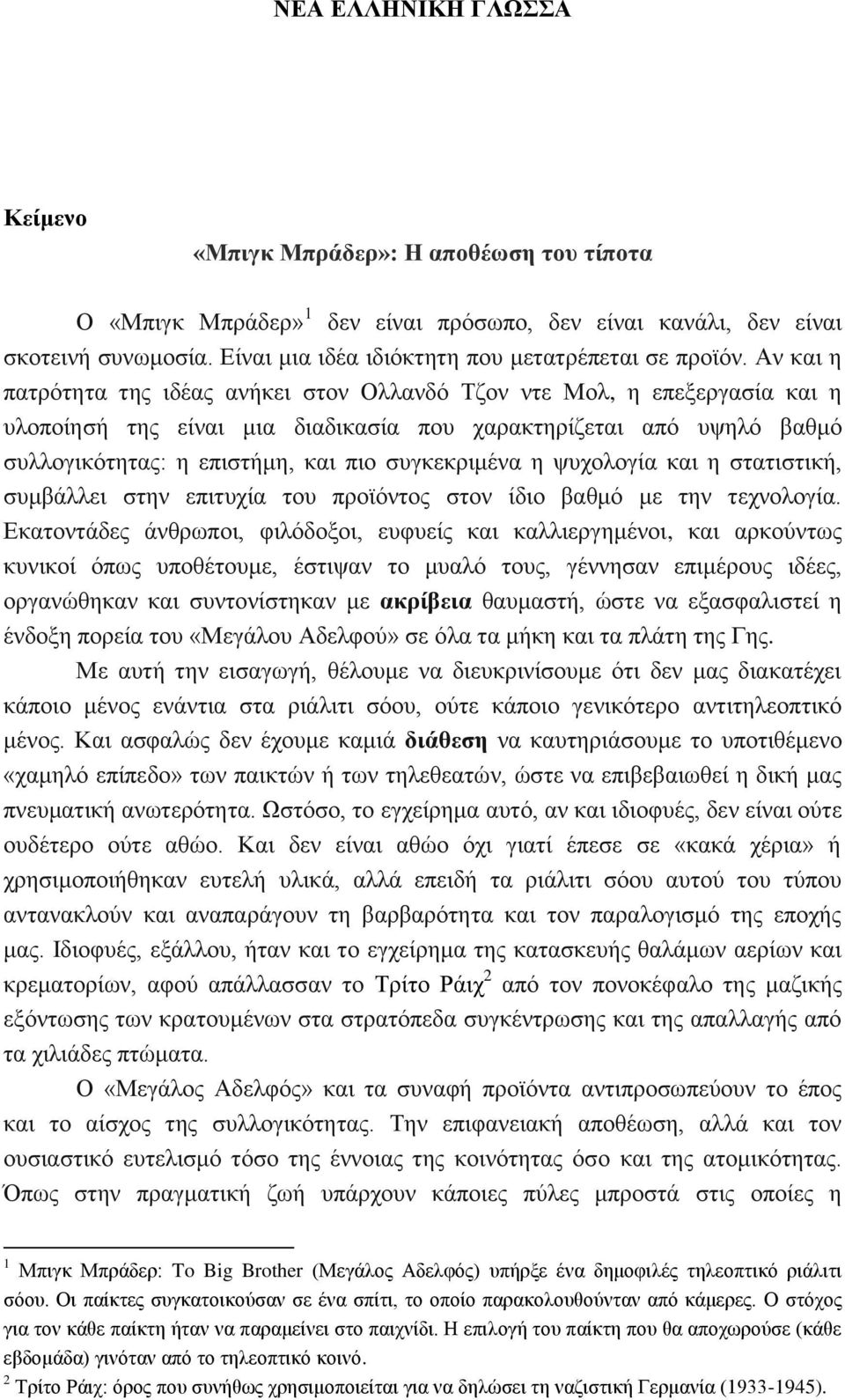 ΝΕΑ ΕΛΛΗΝΙΚΗ ΓΛΩΣΣΑ

Κείμενο

«Μπιγκ Μπράδερ»: Η αποθέωση του τίποτα

Ο «Μπιγκ Μπράδερ»$^1$ δεν είναι πρόσωπο, δεν είναι κανάλι, δεν είναι σκοτεινή συνωμοσία. Είναι μια ιδέα ιδιόκτητη που μετατρέπεται σε προϊόν. Αν και η πατρότητα της ιδέας ανήκει στον Ολλανδό Τζον ντε Μολ, η επεξεργασία και η υλοποίησή της είναι μια διαδικασία που χαρακτηρίζεται από υψηλό βαθμό συλλογικότητας: η επιστήμη, και πιο συγκεκριμένα η ψυχολογία και η στατιστική, συμβάλλει στην επιτυχία του προϊόντος στον ίδιο βαθμό με την τεχνολογία. Εκατοντάδες άνθρωποι, φιλόδοξοι, ευφυείς και καλλιεργημένοι, και αρκούντως κυνικοί όπως υποθέτουμε, έστιψαν το μυαλό τους, γέννησαν επιμέρους ιδέες, οργανώθηκαν και συντονίστηκαν με ακρίβεια θαυμαστή, ώστε να εξασφαλιστεί η ένδοξη πορεία του «Μεγάλου Αδελφού» σε όλα τα μήκη και τα πλάτη της Γης.

Με αυτή την εισαγωγή, θέλουμε να διευκρινίσουμε ότι δεν μας διακατέχει κάποιο μένος ενάντια στα ριάλιτι σόου, ούτε κάποιο γενικότερο αντιτηλεοπτικό μένος. Και ασφαλώς δεν έχουμε καμιά διάθεση να καυτηριάσουμε το υποτιθέμενο «χαμηλό επίπεδο» των παικτών ή των τηλεθεατών, ώστε να επιβεβαιωθεί η δική μας πνευματική ανωτερότητα. Ωστόσο, το εγχείρημα αυτό, αν και ιδιοφυές, δεν είναι ούτε ουδέτερο ούτε αθώο. Και δεν είναι αθώο όχι γιατί έπεσε σε «κακά χέρια» ή χρησιμοποιήθηκαν ευτελή υλικά, αλλά επειδή τα ριάλιτι σόου αυτού του τύπου αντανακλούν και αναπαράγουν τη βαρβαρότητα και τον παραλογισμό της εποχής μας. Ιδιοφυές, εξάλλου, ήταν και το εγχείρημα της κατασκευής θαλάμων αερίων και κρεματορίων, αφού απάλλασσαν το Τρίτο Ράιχ$^2$ από τον πονοκέφαλο της μαζικής εξόντωσης των κρατουμένων στα στρατόπεδα συγκέντρωσης και της απαλλαγής από τα χιλιάδες πτώματα.

Ο «Μεγάλος Αδελφός» και τα συναφή προϊόντα αντιπροσωπεύουν το έπος και το αίσχος της συλλογικότητας. Την επιφανειακή αποθέωση, αλλά και τον ουσιαστικό ευτελισμό τόσο της έννοιας της κοινότητας όσο και της ατομικότητας. Όπως στην πραγματική ζωή υπάρχουν κάποιες πύλες μπροστά στις οποίες η

$^1$ Μπιγκ Μπράδερ: Το Big Brother (Μεγάλος Αδελφός) υπήρξε ένα δημοφιλές τηλεοπτικό ριάλιτι σόου. Οι παίκτες συγκατοικούσαν σε ένα σπίτι, το οποίο παρακολουθούνταν από κάμερες. Ο στόχος για τον κάθε παίκτη ήταν να παραμείνει στο παιχνίδι. Η επιλογή του παίκτη που θα αποχωρούσε (κάθε εβδομάδα) γινόταν από το τηλεοπτικό κοινό.
$^2$ Τρίτο Ράιχ: όρος που συνήθως χρησιμοποιείται για να δηλώσει τη ναζιστική Γερμανία (1933-1945).